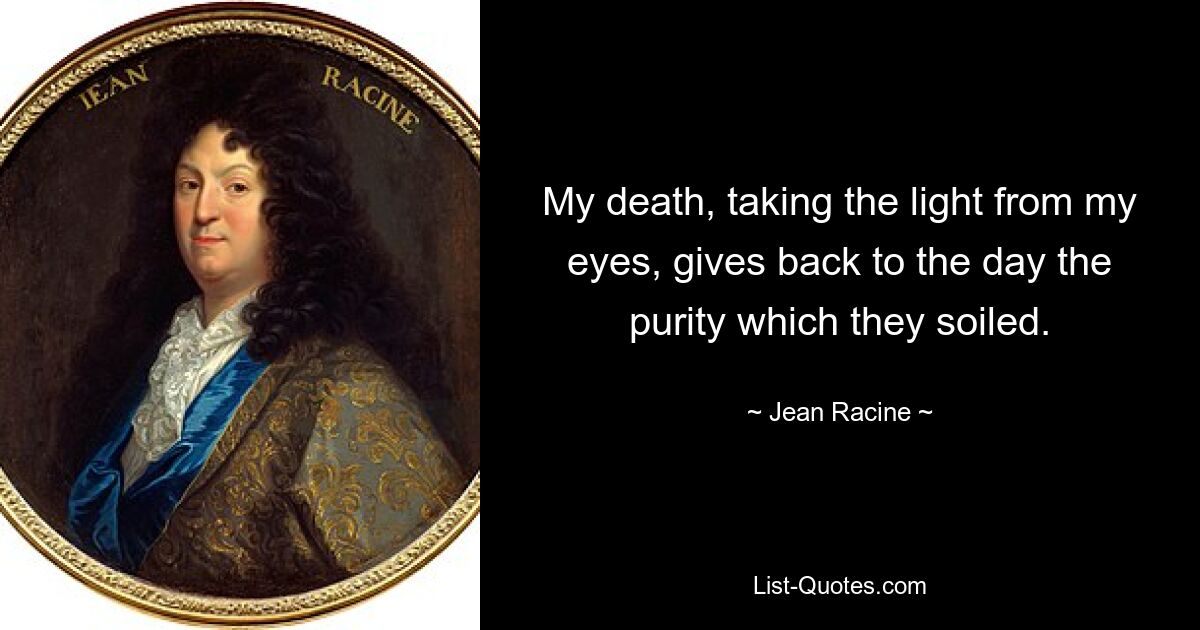 IEAN RACINE

My death, taking the light from my eyes, gives back to the day the purity which they soiled.

~ Jean Racine ~

List-Quotes.com